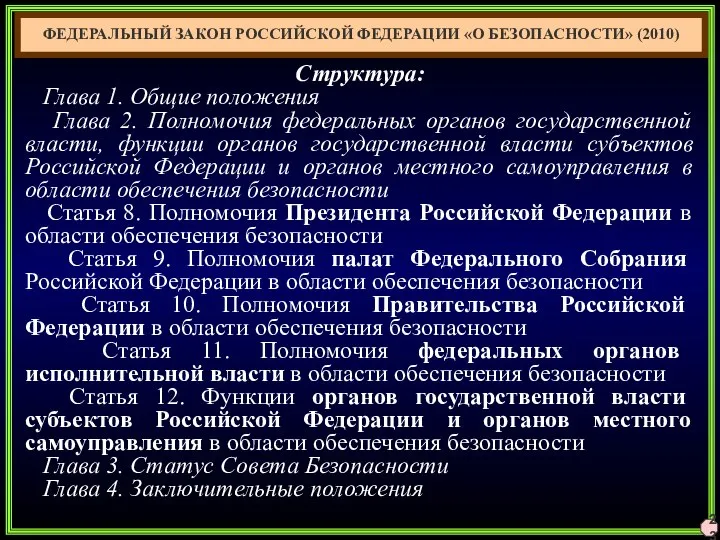 ФЕДЕРАЛЬНЫЙ ЗАКОН РОССИЙСКОЙ ФЕДЕРАЦИИ «О БЕЗОПАСНОСТИ» (2010)

Структура:

Глава 1. Общие положения

Глава 2. Полномочия федеральных органов государственной власти, функции органов государственной власти субъектов Российской Федерации и органов местного самоуправления в области обеспечения безопасности

Статья 8. Полномочия Президента Российской Федерации в области обеспечения безопасности

Статья 9. Полномочия палат Федерального Собрания Российской Федерации в области обеспечения безопасности

Статья 10. Полномочия Правительства Российской Федерации в области обеспечения безопасности

Статья 11. Полномочия федеральных органов исполнительной власти в области обеспечения безопасности

Статья 12. Функции органов государственной власти субъектов Российской Федерации и органов местного самоуправления в области обеспечения безопасности

Глава 3. Статус Совета Безопасности

Глава 4. Заключительные положения

2